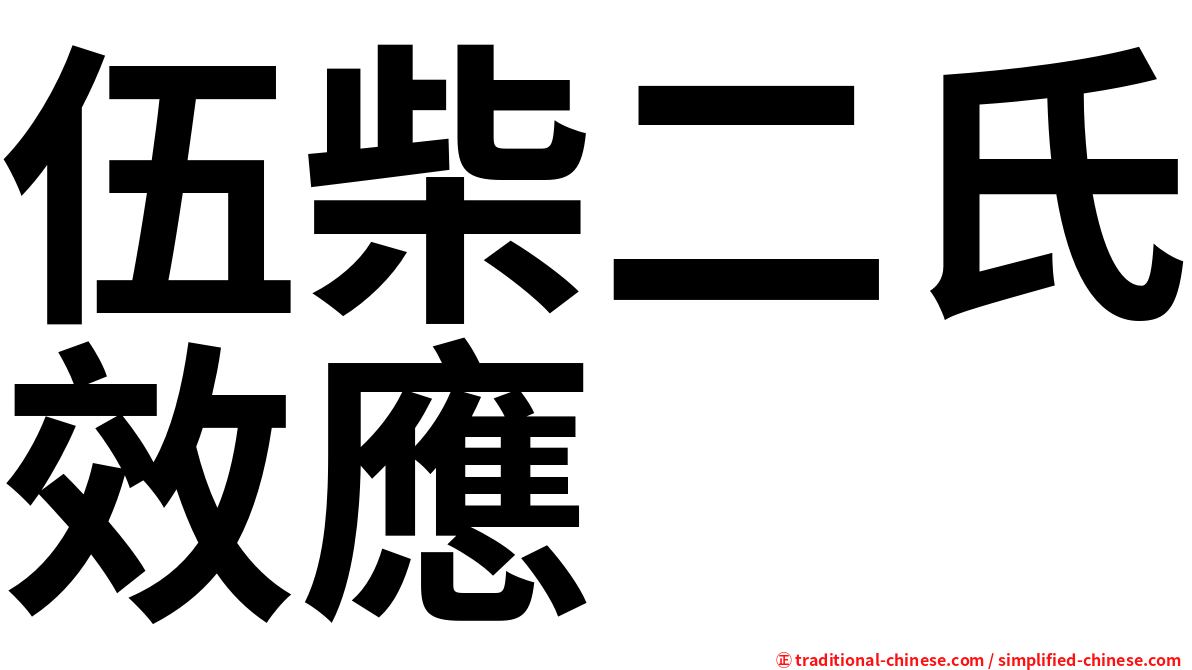 伍柴二氏效應

㊣ traditional-chinese.com / simplified-chinese.com